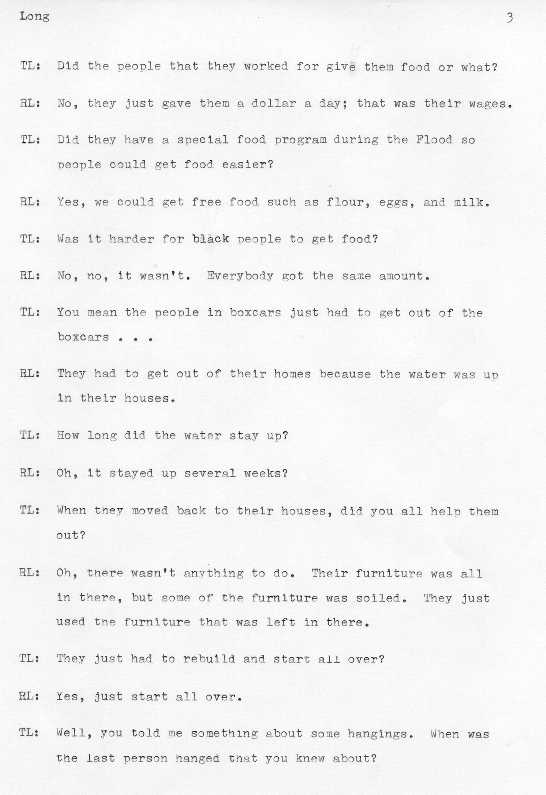 Long 3

TL: Did the people that they worked for give them food or what?

RL: No, they just gave them a dollar a day; that was their wages.

TL: Did they have a special food program during the Flood so people could get food easier?

RL: Yes, we could get free food such as flour, eggs, and milk.

TL: Was it harder for black people to get food?

RL: No, no, it wasn't. Everybody got the same amount.

TL: You mean the people in boxcars just had to get out of the boxcars . . .

RL: They had to get out of their homes because the water was up in their houses.

TL: How long did the water stay up?

RL: Oh, it stayed up several weeks?

TL: When they moved back to their houses, did you all help them out?

RL: Oh, there wasn't anything to do. Their furniture was all in there, but some of the furniture was soiled. They just used the furniture that was left in there.

TL: They just had to rebuild and start all over?

RL: Yes, just start all over.

TL: Well, you told me something about some hangings. When was the last person hanged that you knew about?